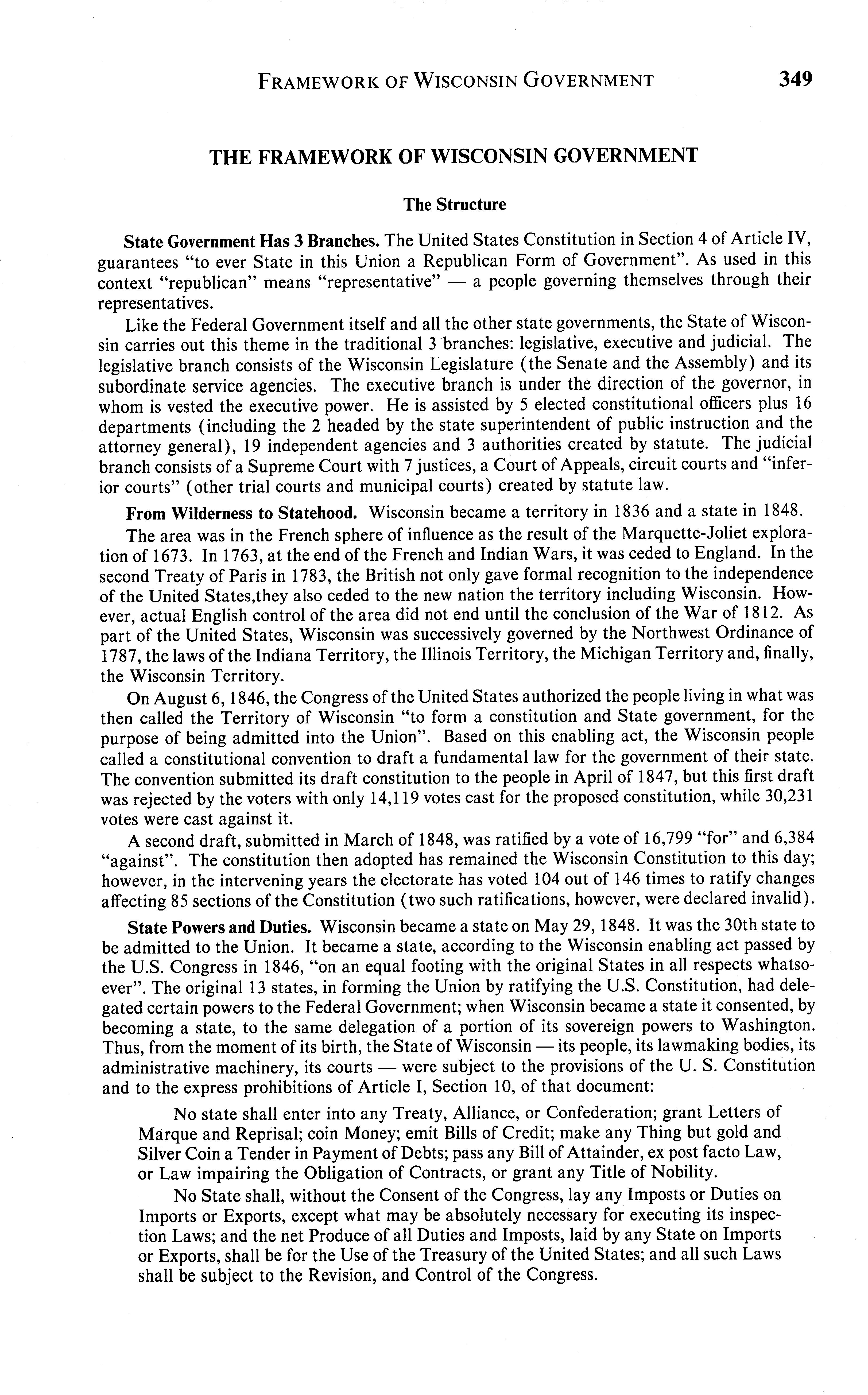 FRAMEWORK OF WISCONSIN GOVERNMENT 349

THE FRAMEWORK OF WISCONSIN GOVERNMENT

The Structure

State Government Has 3 Branches. The United States Constitution in Section 4 of Article IV, guarantees "to ever State in this Union a Republican Form of Government". As used in this context "republican" means "representative" — a people governing themselves through their representatives.

Like the Federal Government itself and all the other state governments, the State of Wisconsin carries out this theme in the traditional 3 branches: legislative, executive and judicial. The legislative branch consists of the Wisconsin Legislature (the Senate and the Assembly) and its subordinate service agencies. The executive branch is under the direction of the governor, in whom is vested the executive power. He is assisted by 5 elected constitutional officers plus 16 departments (including the 2 headed by the state superintendent of public instruction and the attorney general), 19 independent agencies and 3 authorities created by statute. The judicial branch consists of a Supreme Court with 7 justices, a Court of Appeals, circuit courts and "inferior courts" (other trial courts and municipal courts) created by statute law.

From Wilderness to Statehood. Wisconsin became a territory in 1836 and a state in 1848.

The area was in the French sphere of influence as the result of the Marquette-Joliet exploration of 1673. In 1763, at the end of the French and Indian Wars, it was ceded to England. In the second Treaty of Paris in 1783, the British not only gave formal recognition to the independence of the United States,they also ceded to the new nation the territory including Wisconsin. However, actual English control of the area did not end until the conclusion of the War of 1812. As part of the United States, Wisconsin was successively governed by the Northwest Ordinance of 1787, the laws of the Indiana Territory, the Illinois Territory, the Michigan Territory and, finally, the Wisconsin Territory.

On August 6, 1846, the Congress of the United States authorized the people living in what was then called the Territory of Wisconsin "to form a constitution and State government, for the purpose of being admitted into the Union". Based on this enabling act, the Wisconsin people called a constitutional convention to draft a fundamental law for the government of their state. The convention submitted its draft constitution to the people in April of 1847, but this first draft was rejected by the voters with only 14,119 votes cast for the proposed constitution, while 30,231 votes were cast against it.

A second draft, submitted in March of 1848, was ratified by a vote of 16,799 "for" and 6,384 "against". The constitution then adopted has remained the Wisconsin Constitution to this day; however, in the intervening years the electorate has voted 104 out of 146 times to ratify changes affecting 85 sections of the Constitution (two such ratifications, however, were declared invalid).

State Powers and Duties. Wisconsin became a state on May 29, 1848. It was the 30th state to be admitted to the Union. It became a state, according to the Wisconsin enabling act passed by the U.S. Congress in 1846, "on an equal footing with the original States in all respects whatsoever". The original 13 states, in forming the Union by ratifying the U.S. Constitution, had delegated certain powers to the Federal Government; when Wisconsin became a state it consented, by becoming a state, to the same delegation of a portion of its sovereign powers to Washington. Thus, from the moment of its birth, the State of Wisconsin — its people, its lawmaking bodies, its administrative machinery, its courts — were subject to the provisions of the U. S. Constitution and to the express prohibitions of Article I, Section 10, of that document:

No state shall enter into any Treaty, Alliance, or Confederation; grant Letters of Marque and Reprisal; coin Money; emit Bills of Credit; make any Thing but gold and Silver Coin a Tender in Payment of Debts; pass any Bill of Attainder, ex post facto Law, or Law impairing the Obligation of Contracts, or grant any Title of Nobility.

No State shall, without the Consent of the Congress, lay any Imposts or Duties on Imports or Exports, except what may be absolutely necessary for executing its inspection Laws; and the net Produce of all Duties and Imposts, laid by any State on Imports or Exports, shall be for the Use of the Treasury of the United States; and all such Laws shall be subject to the Revision, and Control of the Congress.